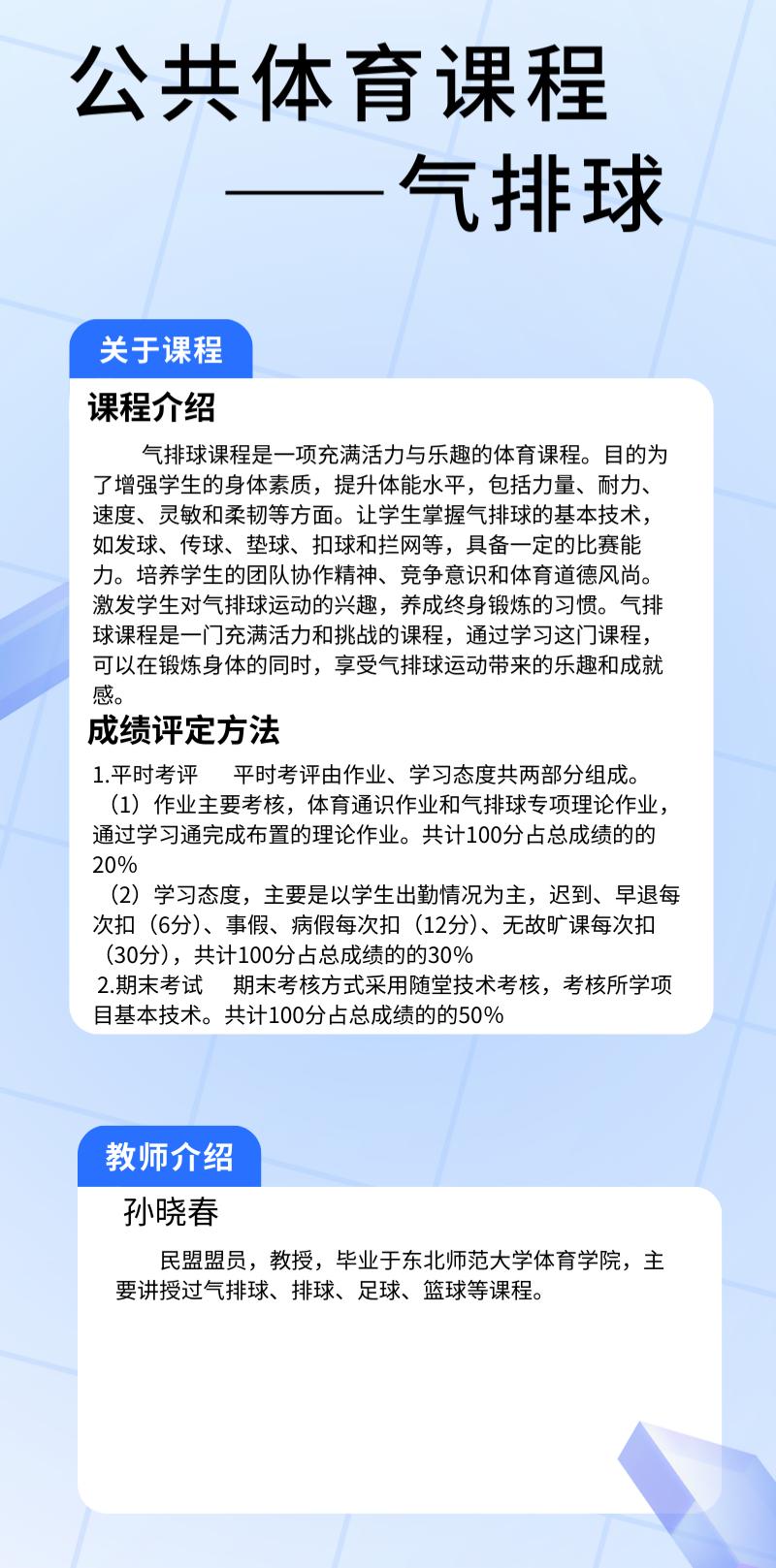 公共体育课程

——气排球

关于课程

课程介绍

气排球课程是一项充满活力与乐趣的体育课程。目的为了增强学生的身体素质，提升体能水平，包括力量、耐力、速度、灵敏和柔韧等方面。让学生掌握气排球的基本技术，如发球、传球、垫球、扣球和拦网等，具备一定的比赛能力。培养学生的团队协作精神、竞争意识和体育道德风尚。激发学生对气排球运动的兴趣，养成终身锻炼的习惯。气排球课程是一门充满活力和挑战的课程，通过学习这门课程，可以在锻炼身体的同时，享受气排球运动带来的乐趣和成就感。

成绩评定方法

1.平时考评 平时考评由作业、学习态度共两部分组成。

（1）作业主要考核，体育通识作业和气排球专项理论作业，通过学习通完成布置的理论作业。共计100分占总成绩的的20%

（2）学习态度，主要是以学生出勤情况为主，迟到、早退每次扣（6分）、事假、病假每次扣（12分）、无故旷课每次扣（30分），共计100分占总成绩的的30%

2.期末考试 期末考核方式采用随堂技术考核，考核所学项目基本技术。共计100分占总成绩的的50%

教师介绍

孙晓春

民盟盟员，教授，毕业于东北师范大学体育学院，主要讲授过气排球、排球、足球、篮球等课程。